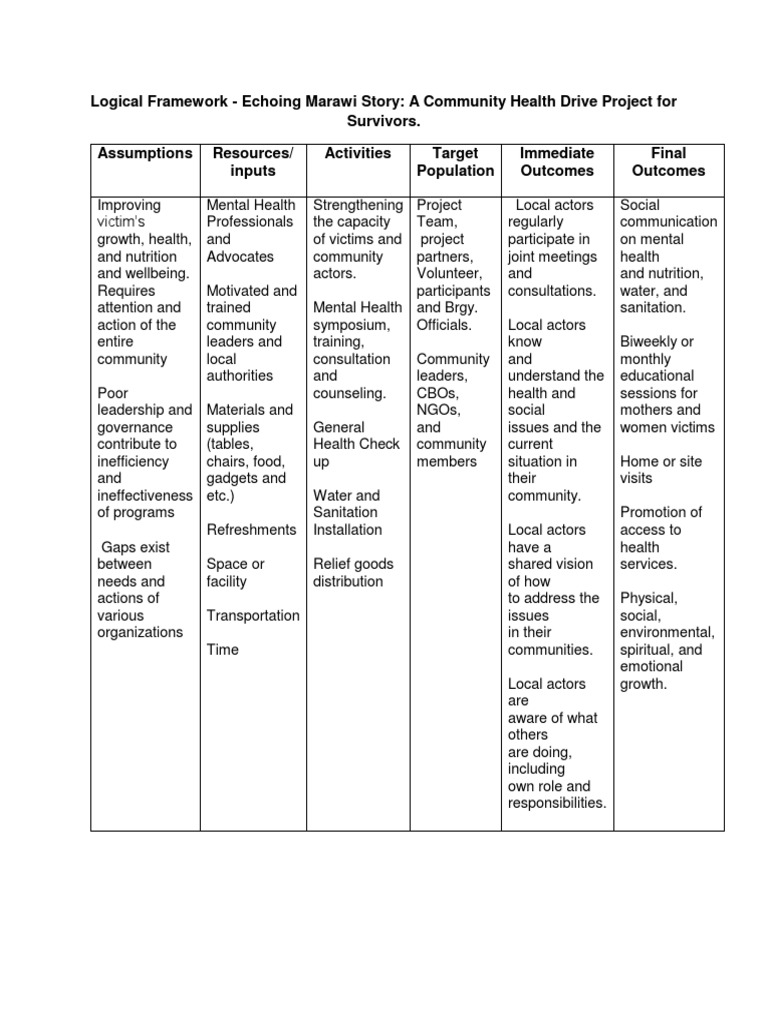 Logical Framework - Echoing Marawi Story: A Community Health Drive Project for Survivors.

| Assumptions | Resources/ inputs | Activities | Target Population | Immediate Outcomes | Final Outcomes |
|---|---|---|---|---|---|
| Improving victim's growth, health, and nutrition and wellbeing. Requires attention and action of the entire community<br><br>Poor leadership and governance contribute to inefficiency and ineffectiveness of programs<br><br>Gaps exist between needs and actions of various organizations | Mental Health Professionals and Advocates<br><br>Motivated and trained community leaders and local authorities<br><br>Materials and supplies (tables, chairs, food, gadgets and etc.)<br><br>Refreshments<br><br>Space or facility<br><br>Transportation<br><br>Time | Strengthening the capacity of victims and community actors.<br><br>Mental Health symposium, training, consultation and counseling.<br><br>General Health Check up<br><br>Water and Sanitation Installation<br><br>Relief goods distribution | Project Team, project partners, Volunteer, participants and Brgy. Officials.<br><br>Community leaders, CBOs, NGOs, and community members | Local actors regularly participate in joint meetings and consultations.<br><br>Local actors know and understand the health and social issues and the current situation in their community.<br><br>Local actors have a shared vision of how to address the issues in their communities.<br><br>Local actors are aware of what others are doing, including own role and responsibilities. | Social communication on mental health and nutrition, water, and sanitation.<br><br>Biweekly or monthly educational sessions for mothers and women victims<br><br>Home or site visits<br><br>Promotion of access to health services.<br><br>Physical, social, environmental, spiritual, and emotional growth. |